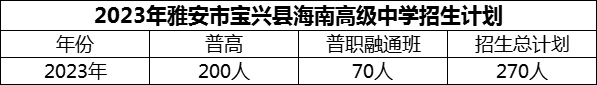 2023年雅安市宝兴县海南高级中学招生计划

| 年份 | 普高 | 普职融通班 | 招生总计划 |
|---|---|---|---|
| 2023年 | 200人 | 70人 | 270人 |